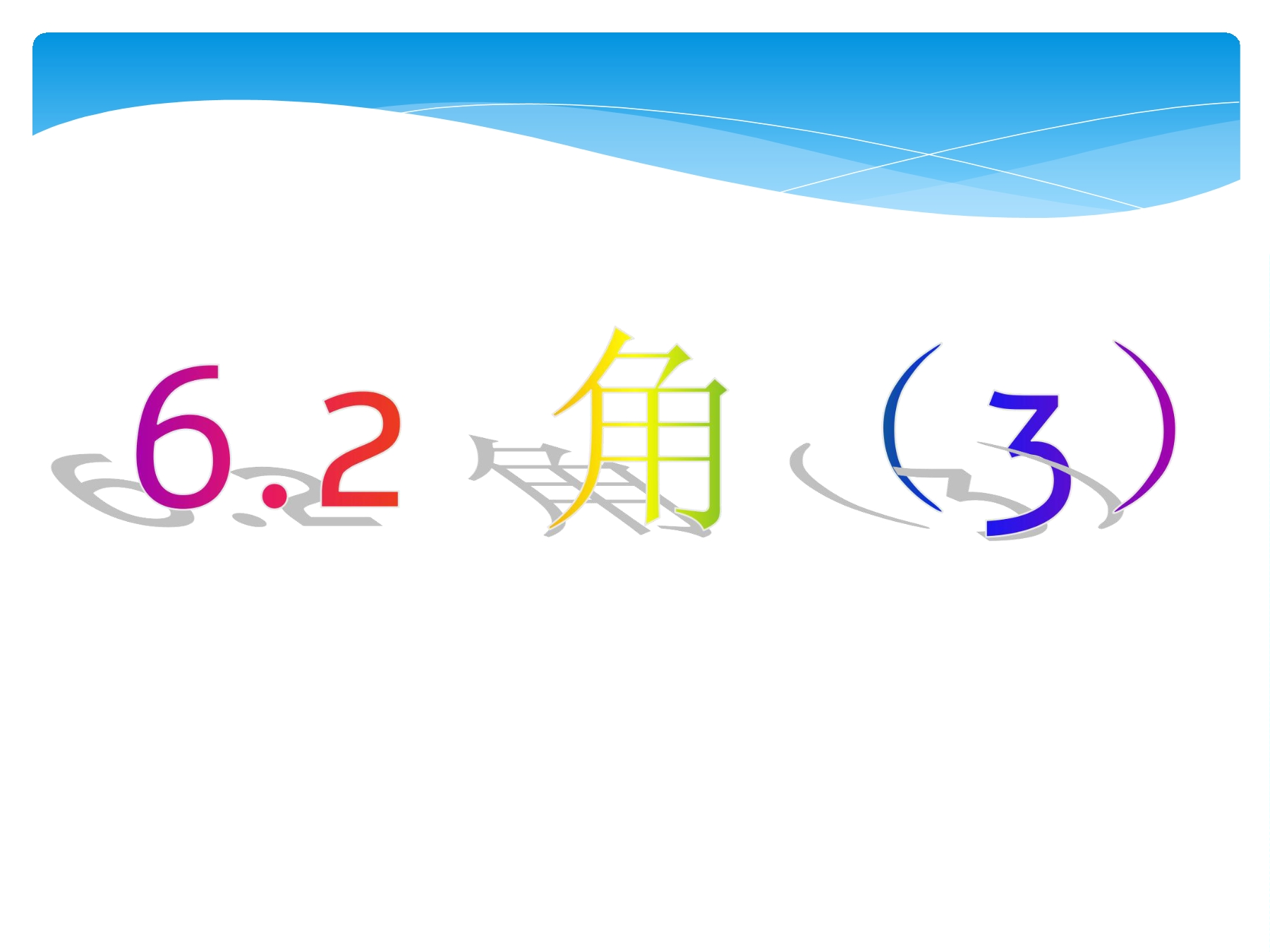 6.2 角（3）